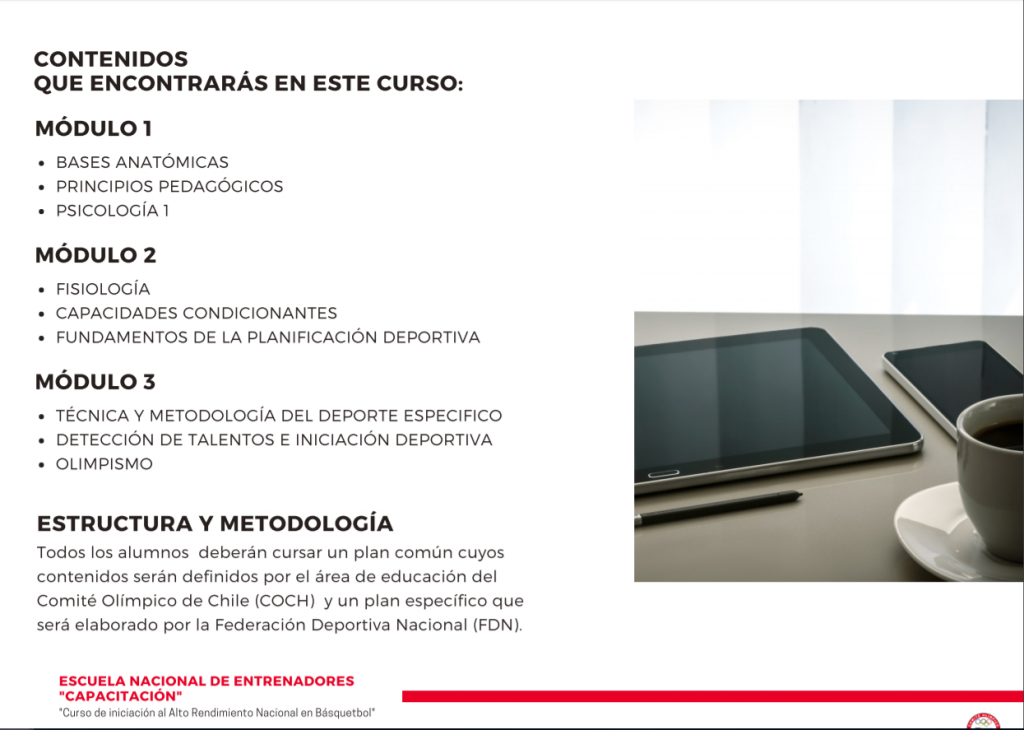 CONTENIDOS
QUE ENCONTRARÁS EN ESTE CURSO:

MÓDULO 1

• BASES ANATÓMICAS
• PRINCIPIOS PEDAGÓGICOS
• PSICOLOGÍA 1

MÓDULO 2

• FISIOLOGÍA
• CAPACIDADES CONDICIONANTES
• FUNDAMENTOS DE LA PLANIFICACIÓN DEPORTIVA

MÓDULO 3

• TÉCNICA Y METODOLOGÍA DEL DEPORTE ESPECIFICO
• DETECCIÓN DE TALENTOS E INICIACIÓN DEPORTIVA
• OLIMPISMO

ESTRUCTURA Y METODOLOGÍA

Todos los alumnos deberán cursar un plan común cuyos contenidos serán definidos por el área de educación del Comité Olímpico de Chile (COCH) y un plan específico que será elaborado por la Federación Deportiva Nacional (FDN).

ESCUELA NACIONAL DE ENTRENADORES
"CAPACITACIÓN"
"Curso de iniciación al Alto Rendimiento Nacional en Básquetbol"